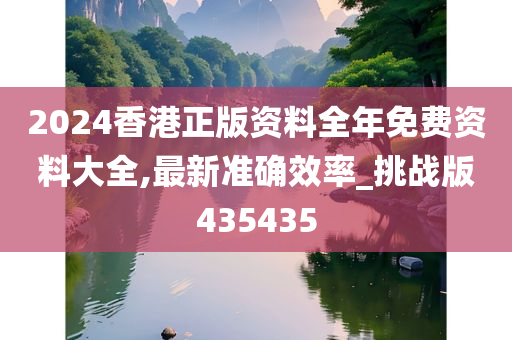 2024香港正版资料全年免费资料大全,最新准确效率_挑战版435435